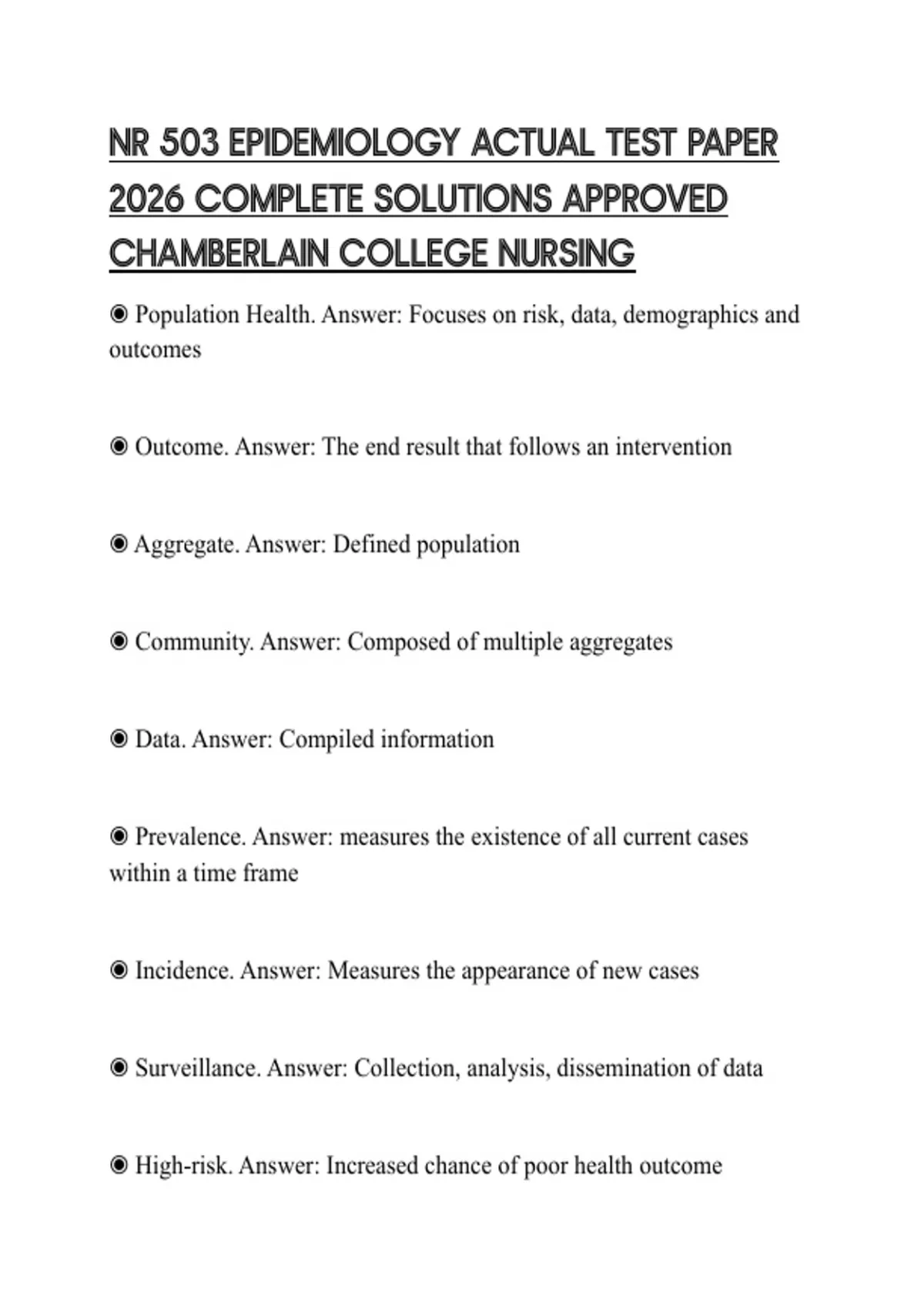 NR 503 EPIDEMIOLOGY ACTUAL TEST PAPER 2026 COMPLETE SOLUTIONS APPROVED CHAMBERLAIN COLLEGE NURSING

◉ Population Health. Answer: Focuses on risk, data, demographics and outcomes

◉ Outcome. Answer: The end result that follows an intervention

◉ Aggregate. Answer: Defined population

◉ Community. Answer: Composed of multiple aggregates

◉ Data. Answer: Compiled information

◉ Prevalence. Answer: measures the existence of all current cases within a time frame

◉ Incidence. Answer: Measures the appearance of new cases

◉ Surveillance. Answer: Collection, analysis, dissemination of data

◉ High-risk. Answer: Increased chance of poor health outcome